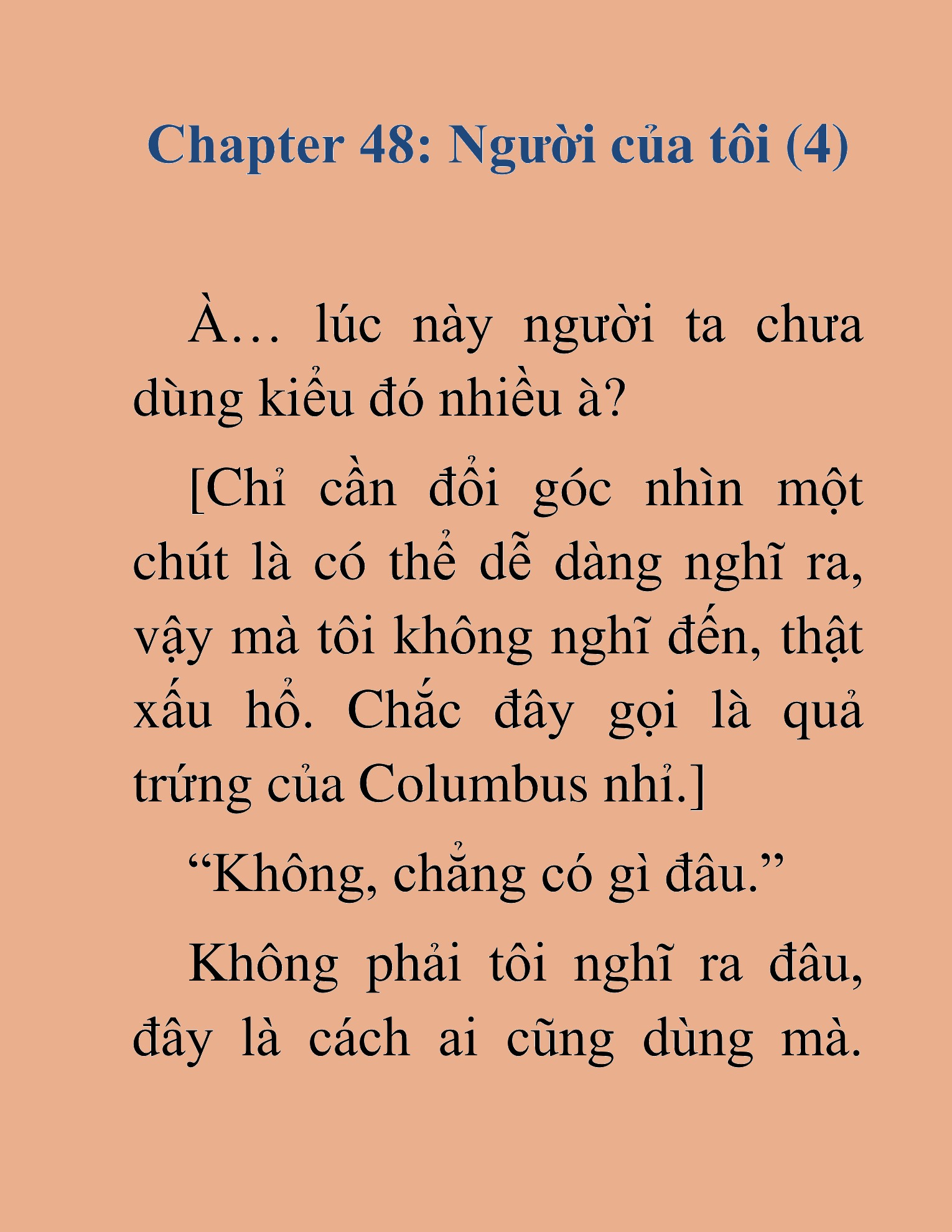 Chapter 48: Người của tôi (4)

À… lúc này người ta chưa dùng kiểu đó nhiều à?

[Chỉ cần đổi góc nhìn một chút là có thể dễ dàng nghĩ ra, vậy mà tôi không nghĩ đến, thật xấu hổ. Chắc đây gọi là quả trứng của Columbus nhỉ.]

“Không, chẳng có gì đâu.”

Không phải tôi nghĩ ra đâu, đây là cách ai cũng dùng mà.